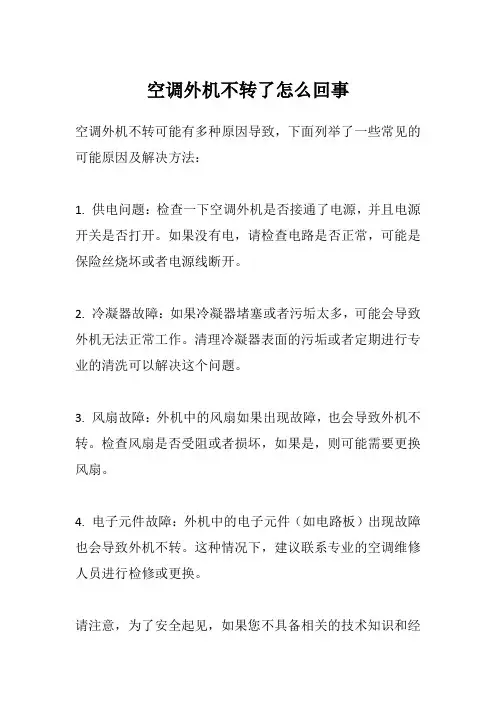 空调外机不转了怎么回事

空调外机不转可能有多种原因导致，下面列举了一些常见的可能原因及解决方法：

1. 供电问题：检查一下空调外机是否接通了电源，并且电源开关是否打开。如果没有电，请检查电路是否正常，可能是保险丝烧坏或者电源线断开。

2. 冷凝器故障：如果冷凝器堵塞或者污垢太多，可能会导致外机无法正常工作。清理冷凝器表面的污垢或者定期进行专业的清洗可以解决这个问题。

3. 风扇故障：外机中的风扇如果出现故障，也会导致外机不转。检查风扇是否受阻或者损坏，如果是，则可能需要更换风扇。

4. 电子元件故障：外机中的电子元件（如电路板）出现故障也会导致外机不转。这种情况下，建议联系专业的空调维修人员进行检修或更换。

请注意，为了安全起见，如果您不具备相关的技术知识和经